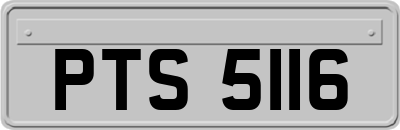 PTS 5116